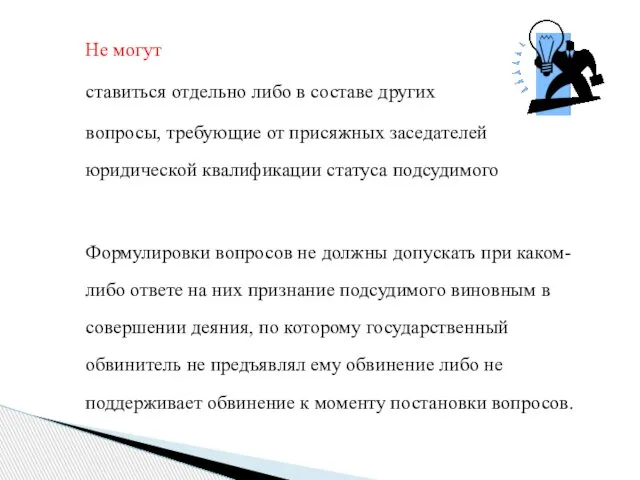 Не могут

ставиться отдельно либо в составе других

вопросы, требующие от присяжных заседателей юридической квалификации статуса подсудимого

Формулировки вопросов не должны допускать при каком-либо ответе на них признание подсудимого виновным в совершении деяния, по которому государственный обвинитель не предъявлял ему обвинение либо не поддерживает обвинение к моменту постановки вопросов.